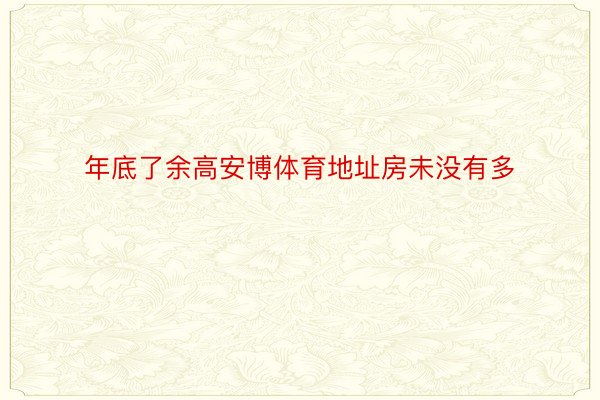 年底了余高安博体育地址房未没有多